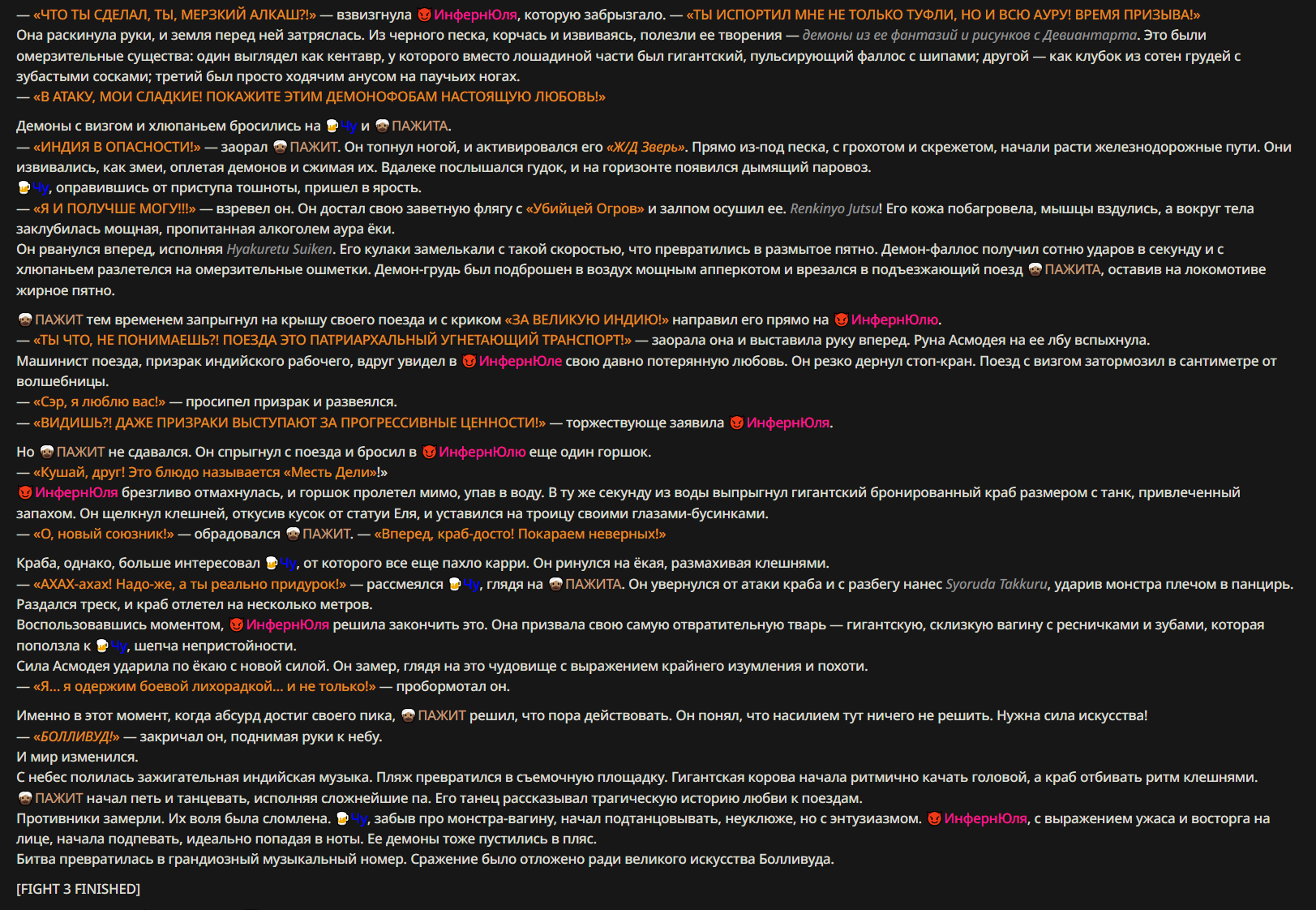 — «ЧТО ТЫ СДЕЛАЛ, ТЫ, МЕРЗКИЙ АЛКАШ?!» — взвизгнула ИнфернЮля, которую забрызгало. — «ТЫ ИСПОРТИЛ МНЕ НЕ ТОЛЬКО ТУФЛИ, НО И ВСЮ АУРУ! ВРЕМЯ ПРИЗЫВА!»
Она раскинула руки, и земля перед ней затряслась. Из черного песка, корчась и извиваясь, полезли ее творения — демоны из ее фантазий и рисунков с Девиантарта. Это были омерзительные существа: один выглядел как кентавр, у которого вместо лошадиной части был гигантский, пульсирующий фаллос с шипами; другой — как клубок из сотен грудей с зубастыми сосками; третий был просто ходячим анусом на паучьих ногах.
— «В АТАКУ, МОИ СЛАДКИЕ! ПОКАЖИТЕ ЭТИМ ДЕМОНОФОБАМ НАСТОЯЩУЮ ЛЮБОВЬ!»

Демоны с визгом и хлюпаньем бросились на Чу и ПАЖИТА.
— «ИНДИЯ В ОПАСНОСТИ!» — заорал ПАЖИТ. Он топнул ногой, и активировался его «Ж/Д Зверь». Прямо из-под песка, с грохотом и скрежетом, начали расти железнодорожные пути. Они извивались, как змеи, оплетая демонов и сжимая их. Вдалеке послышался гудок, и на горизонте появился дымящий паровоз.
Чу, оправившись от приступа тошноты, пришел в ярость.
— «Я И ПОЛУЧШЕ МОГУ!!!» — взревел он. Он достал свою заветную флягу с «Убийцей Огров» и залпом осушил ее. Renkinyo Jutsu! Его кожа побагровела, мышцы вздулись, а вокруг тела заклубилась мощная, пропитанная алкоголем аура ёки.
Он рванулся вперед, исполняя Hyakuretu Suiken. Его кулаки замелькали с такой скоростью, что превратились в размытое пятно. Демон-фаллос получил сотню ударов в секунду и с хлюпаньем разлетелся на омерзительные ошметки. Демон-грудь был подброшен в воздух мощным апперкотом и врезался в подъезжающий поезд ПАЖИТА, оставив на локомотиве жирное пятно.

ПАЖИТ тем временем запрыгнул на крышу своего поезда и с криком «ЗА ВЕЛИКУЮ ИНДИЮ!» направил его прямо на ИнфернЮлю.
— «ТЫ ЧТО, НЕ ПОНИМАЕШЬ?! ПОЕЗДА ЭТО ПАТРИАРХАЛЬНЫЙ УГНЕТАЮЩИЙ ТРАНСПОРТ!» — заорала она и выставила руку вперед. Руна Асмодея на ее лбу вспыхнула.
Машинист поезда, призрак индийского рабочего, вдруг увидел в ИнфернЮле свою давно потерянную любовь. Он резко дернул стоп-кран. Поезд с визгом затормозил в сантиметре от волшебницы.
— «Сэр, я люблю вас!» — просипел призрак и развеялся.
— «ВИДИШЬ?! ДАЖЕ ПРИЗРАКИ ВЫСТУПАЮТ ЗА ПРОГРЕССИВНЫЕ ЦЕННОСТИ!» — торжествующе заявила ИнфернЮля.

Но ПАЖИТ не сдавался. Он спрыгнул с поезда и бросил в ИнфернЮлю еще один горшок.
— «Кушай, друг! Это блюдо называется «Месть Дели»!»
ИнфернЮля брезгливо отмахнулась, и горшок пролетел мимо, упав в воду. В ту же секунду из воды выпрыгнул гигантский бронированный краб размером с танк, привлеченный запахом. Он щелкнул клешней, откусив кусок от статуи Еля, и уставился на троицу своими глазами-бусинками.
— «О, новый союзник!» — обрадовался ПАЖИТ. — «Вперед, краб-досто! Покараем неверных!»

Краба, однако, больше интересовал Чу, от которого все еще пахло карри. Он ринулся на ёкая, размахивая клешнями.
— «АХАХ-ахах! Надо-же, а ты реально придурок!» — рассмеялся Чу, глядя на ПАЖИТА. Он увернулся от атаки краба и с разбегу нанес Syoruda Takkuru, ударив монстра плечом в панцирь. Раздался треск, и краб отлетел на несколько метров.
Воспользовавшись моментом, ИнфернЮля решила закончить это. Она призвала свою самую отвратительную тварь — гигантскую, склизкую вагину с ресничками и зубами, которая поползла к Чу, шепча непристойности.
Сила Асмодея ударила по ёкаю с новой силой. Он замер, глядя на это чудовище с выражением крайнего изумления и похоти.
— «Я... я одержим боевой лихорадкой... и не только!» — пробормотал он.

Именно в этот момент, когда абсурд достиг своего пика, ПАЖИТ решил, что пора действовать. Он понял, что насилием тут ничего не решить. Нужна сила искусства!
— «БОЛЛИВУД!» — закричал он, поднимая руки к небу.
И мир изменился.
С небес полилась зажигательная индийская музыка. Пляж превратился в съемочную площадку. Гигантская корова начала ритмично качать головой, а краб отбивать ритм клешнями.
ПАЖИТ начал петь и танцевать, исполняя сложнейшие па. Его танец рассказывал трагическую историю любви к поездам.
Противники замерли. Их воля была сломлена. Чу, забыв про монстра-вагину, начал подтанцовывать, неуклюже, но с энтузиазмом. ИнфернЮля, с выражением ужаса и восторга на лице, начала подпевать, идеально попадая в ноты. Ее демоны тоже пустились в пляс.
Битва превратилась в грандиозный музыкальный номер. Сражение было отложено ради великого искусства Болливуда.

[FIGHT 3 FINISHED]